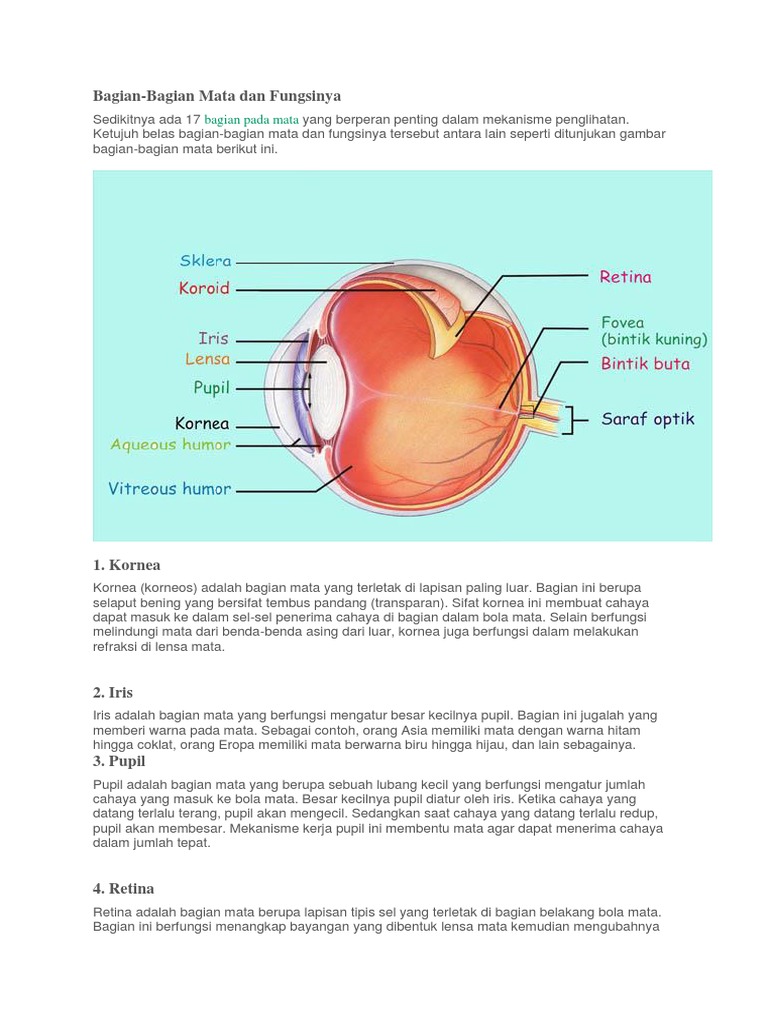 Bagian-Bagian Mata dan Fungsinya

Sedikitnya ada 17 bagian pada mata yang berperan penting dalam mekanisme penglihatan. Ketujuh belas bagian-bagian mata dan fungsinya tersebut antara lain seperti ditunjukan gambar bagian-bagian mata berikut ini.

Sklera
Koroid
Iris
Lensa
Pupil
Kornea
Aqueous humor
Vitreous humor
Retina
Fovea (bintik kuning)
Bintik buta
Saraf optik

1. Kornea

Kornea (korneos) adalah bagian mata yang terletak di lapisan paling luar. Bagian ini berupa selaput bening yang bersifat tembus pandang (transparan). Sifat kornea ini membuat cahaya dapat masuk ke dalam sel-sel penerima cahaya di bagian dalam bola mata. Selain berfungsi melindungi mata dari benda-benda asing dari luar, kornea juga berfungsi dalam melakukan refraksi di lensa mata.

2. Iris

Iris adalah bagian mata yang berfungsi mengatur besar kecilnya pupil. Bagian ini jugalah yang memberi warna pada mata. Sebagai contoh, orang Asia memiliki mata dengan warna hitam hingga coklat, orang Eropa memiliki mata berwarna biru hingga hijau, dan lain sebagainya.

3. Pupil

Pupil adalah bagian mata yang berupa sebuah lubang kecil yang berfungsi mengatur jumlah cahaya yang masuk ke bola mata. Besar kecilnya pupil diatur oleh iris. Ketika cahaya yang datang terlalu terang, pupil akan mengecil. Sedangkan saat cahaya yang datang terlalu redup, pupil akan membesar. Mekanisme kerja pupil ini membentu mata agar dapat menerima cahaya dalam jumlah tepat.

4. Retina

Retina adalah bagian mata berupa lapisan tipis sel yang terletak di bagian belakang bola mata. Bagian ini berfungsi menangkap bayangan yang dibentuk lensa mata kemudian mengubahnya